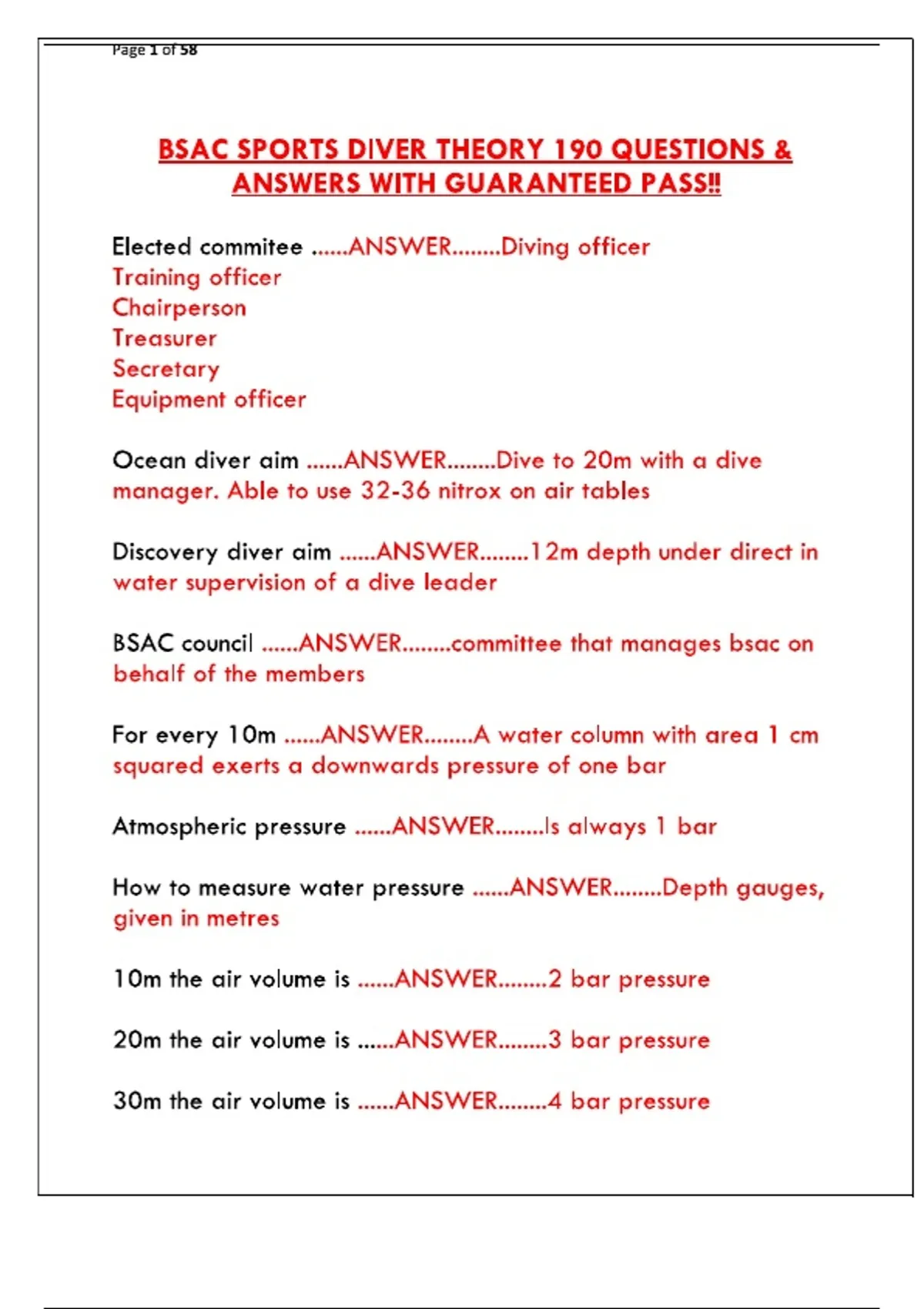 Page 1 of 58

BSAC SPORTS DIVER THEORY 190 QUESTIONS & ANSWERS WITH GUARANTEED PASS!!

Elected commitee ......ANSWER........Diving officer
Training officer
Chairperson
Treasurer
Secretary
Equipment officer

Ocean diver aim ......ANSWER........Dive to 20m with a dive manager. Able to use 32-36 nitrox on air tables

Discovery diver aim ......ANSWER........12m depth under direct in water supervision of a dive leader

BSAC council ......ANSWER........committee that manages bsac on behalf of the members

For every 10m ......ANSWER........A water column with area 1 cm squared exerts a downwards pressure of one bar

Atmospheric pressure ......ANSWER........Is always 1 bar

How to measure water pressure ......ANSWER........Depth gauges, given in metres

10m the air volume is ......ANSWER........2 bar pressure

20m the air volume is ......ANSWER........3 bar pressure

30m the air volume is ......ANSWER........4 bar pressure